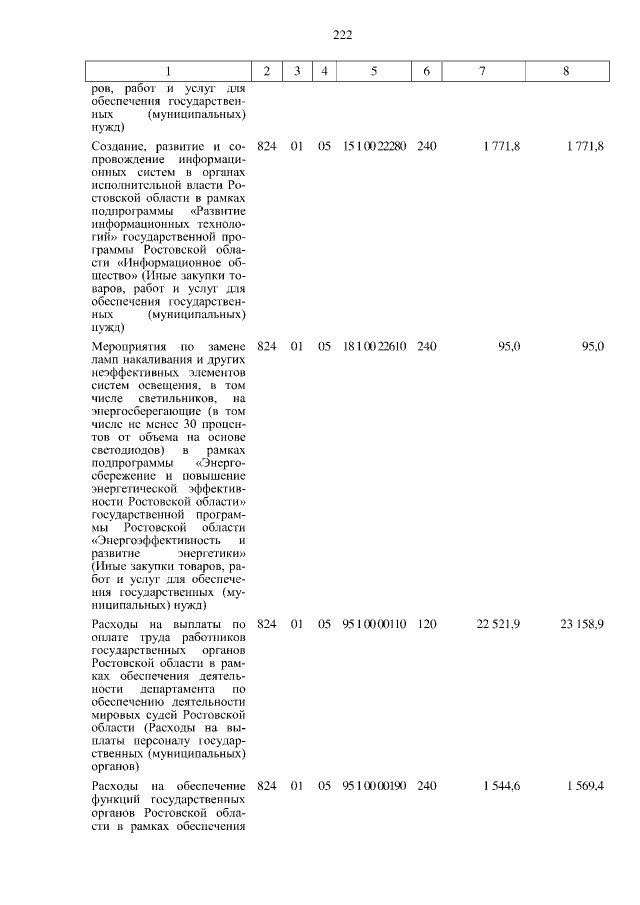 222

| 1 | 2 | 3 | 4 | 5 | 6 | 7 | 8 |
|---|---|---|---|---|---|---|---|
| ров, работ и услуг для обеспечения государственных (муниципальных) нужд) | | | | | | | |
| Создание, развитие и сопровождение информационных систем в органах исполнительной власти Ростовской области в рамках подпрограммы «Развитие информационных технологий» государственной программы Ростовской области «Информационное общество» (Иные закупки товаров, работ и услуг для обеспечения государственных (муниципальных) нужд) | 824 | 01 | 05 | 15 1 00 22280 | 240 | 1 771,8 | 1 771,8 |
| Мероприятия по замене ламп накаливания и других неэффективных элементов систем освещения, в том числе светильников, на энергосберегающие (в том числе не менее 30 процентов от объема на основе светодиодов) в рамках подпрограммы «Энергосбережение и повышение энергетической эффективности Ростовской области» государственной программы Ростовской области «Энергоэффективность и развитие энергетики» (Иные закупки товаров, работ и услуг для обеспечения государственных (муниципальных) нужд) | 824 | 01 | 05 | 18 1 00 22610 | 240 | 95,0 | 95,0 |
| Расходы на выплаты по оплате труда работников государственных органов Ростовской области в рамках обеспечения деятельности департамента по обеспечению деятельности мировых судей Ростовской области (Расходы на выплаты персоналу государственных (муниципальных) органов) | 824 | 01 | 05 | 95 1 00 00110 | 120 | 22 521,9 | 23 158,9 |
| Расходы на обеспечение функций государственных органов Ростовской области в рамках обеспечения | 824 | 01 | 05 | 95 1 00 00190 | 240 | 1 544,6 | 1 569,4 |